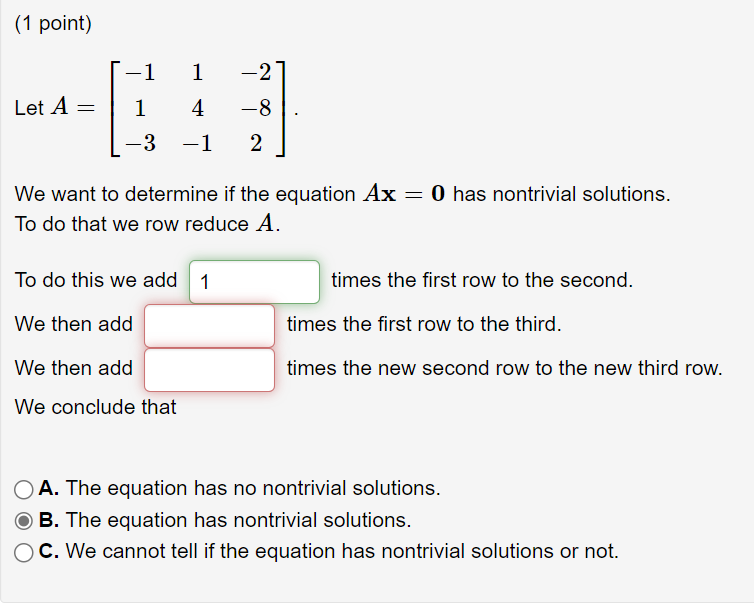 (1 point)

Let $A = \begin{bmatrix} -1 & 1 & -2 \\ 1 & 4 & -8 \\ -3 & -1 & 2 \end{bmatrix}$.

We want to determine if the equation $A\mathbf{x} = \mathbf{0}$ has nontrivial solutions. To do that we row reduce $A$.

To do this we add 1 times the first row to the second.

We then add times the first row to the third.

We then add times the new second row to the new third row.

We conclude that

A. The equation has no nontrivial solutions.
B. The equation has nontrivial solutions.
C. We cannot tell if the equation has nontrivial solutions or not.